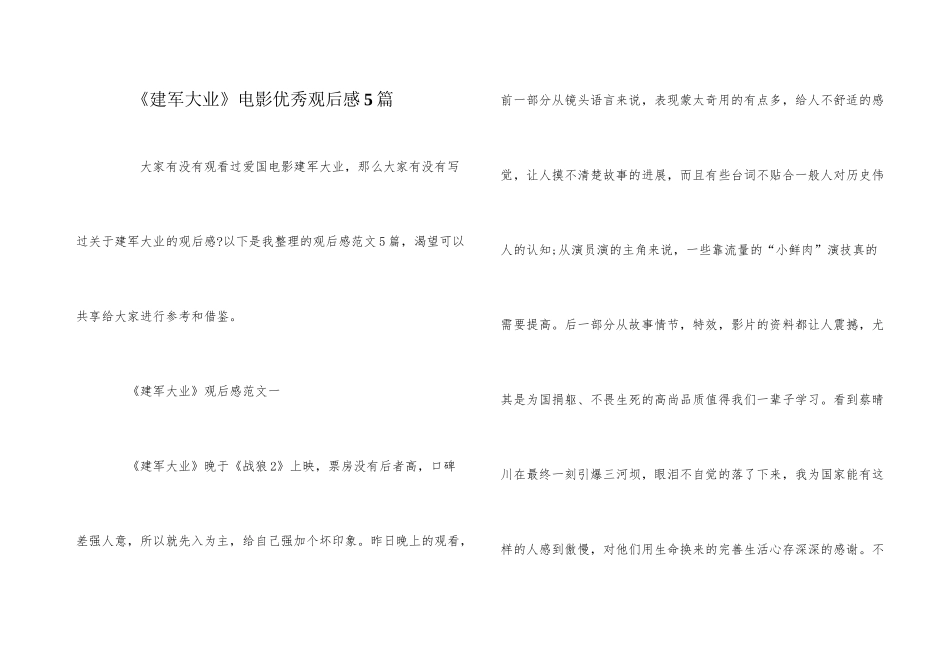 《建军大业》电影优秀观后感5篇

大家有没有观看过爱国电影建军大业，那么大家有没有写过关于建军大业的观后感?以下是我整理的观后感范文5篇，渴望可以共享给大家进行参考和借鉴。

《建军大业》观后感范文一

《建军大业》晚于《战狼2》上映，票房没有后者高，口碑差强人意，所以就先入为主，给自己强加个坏印象。昨日晚上的观看，

前一部分从镜头语言来说，表现蒙太奇用的有点多，给人不舒适的感觉，让人摸不清楚故事的进展，而且有些台词不贴合一般人对历史伟人的认知;从演员演的主角来说，一些靠流量的“小鲜肉”演技真的需要提高。后一部分从故事情节，特效，影片的资料都让人震撼，尤其是为国捐躯、不畏生死的高尚品质值得我们一辈子学习。看到蔡晴川在最终一刻引爆三河坝，眼泪不自觉的落了下来，我为国家能有这样的人感到傲慢，对他们用生命换来的完善生活心存深深的感谢。不